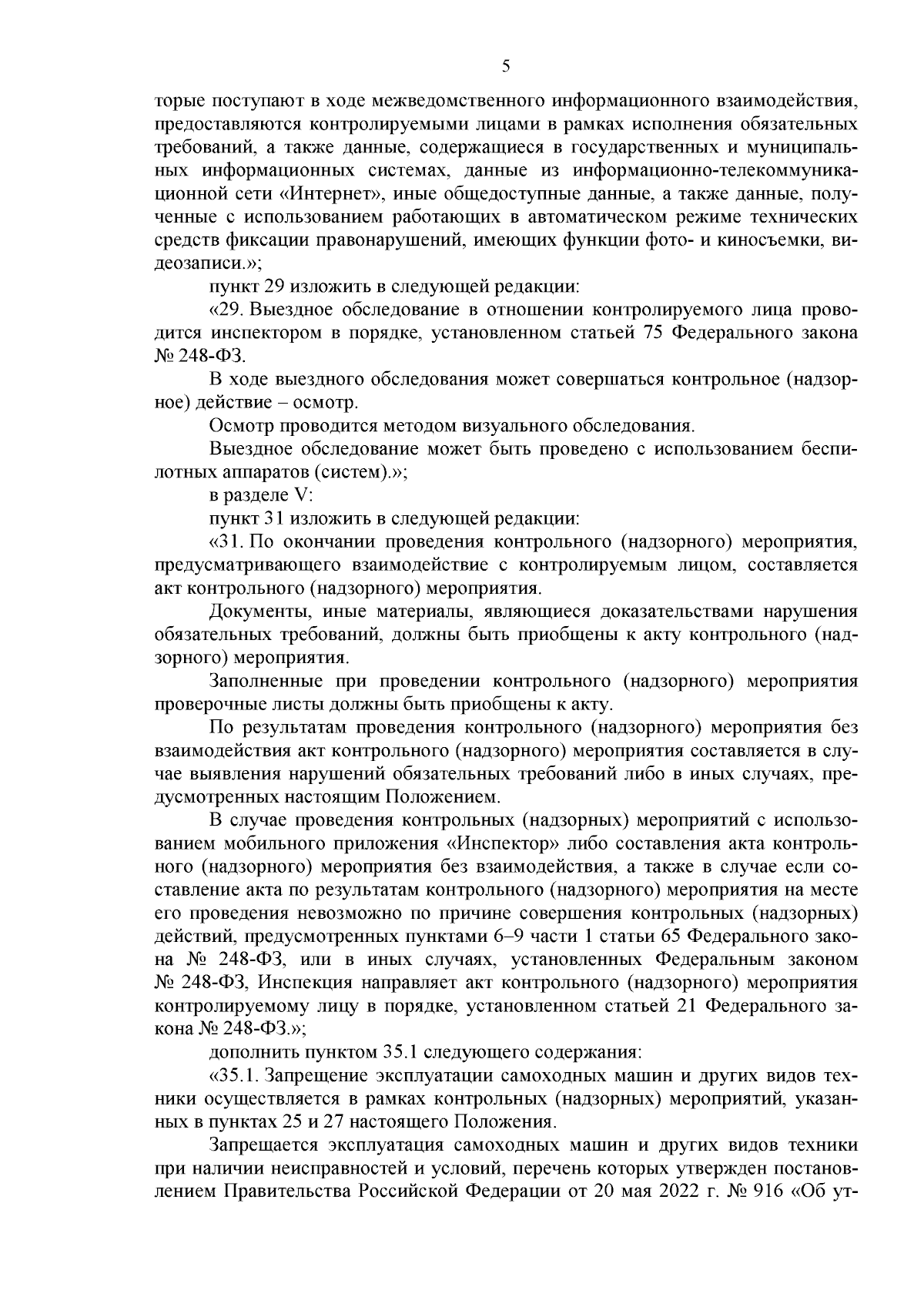 5

торые поступают в ходе межведомственного информационного взаимодействия, предоставляются контролируемыми лицами в рамках исполнения обязательных требований, а также данные, содержащиеся в государственных и муниципальных информационных системах, данные из информационно-телекоммуникационной сети «Интернет», иные общедоступные данные, а также данные, полученные с использованием работающих в автоматическом режиме технических средств фиксации правонарушений, имеющих функции фото- и киносъемки, видеозаписи.»;

пункт 29 изложить в следующей редакции:

«29. Выездное обследование в отношении контролируемого лица проводится инспектором в порядке, установленном статьей 75 Федерального закона № 248-ФЗ.

В ходе выездного обследования может совершаться контрольное (надзорное) действие – осмотр.

Осмотр проводится методом визуального обследования.

Выездное обследование может быть проведено с использованием беспилотных аппаратов (систем).»;

в разделе V:

пункт 31 изложить в следующей редакции:

«31. По окончании проведения контрольного (надзорного) мероприятия, предусматривающего взаимодействие с контролируемым лицом, составляется акт контрольного (надзорного) мероприятия.

Документы, иные материалы, являющиеся доказательствами нарушения обязательных требований, должны быть приобщены к акту контрольного (надзорного) мероприятия.

Заполненные при проведении контрольного (надзорного) мероприятия проверочные листы должны быть приобщены к акту.

По результатам проведения контрольного (надзорного) мероприятия без взаимодействия акт контрольного (надзорного) мероприятия составляется в случае выявления нарушений обязательных требований либо в иных случаях, предусмотренных настоящим Положением.

В случае проведения контрольных (надзорных) мероприятий с использованием мобильного приложения «Инспектор» либо составления акта контрольного (надзорного) мероприятия без взаимодействия, а также в случае если составление акта по результатам контрольного (надзорного) мероприятия на месте его проведения невозможно по причине совершения контрольных (надзорных) действий, предусмотренных пунктами 6–9 части 1 статьи 65 Федерального закона № 248-ФЗ, или в иных случаях, установленных Федеральным законом № 248-ФЗ, Инспекция направляет акт контрольного (надзорного) мероприятия контролируемому лицу в порядке, установленном статьей 21 Федерального закона № 248-ФЗ.»;

дополнить пунктом 35.1 следующего содержания:

«35.1. Запрещение эксплуатации самоходных машин и других видов техники осуществляется в рамках контрольных (надзорных) мероприятий, указанных в пунктах 25 и 27 настоящего Положения.

Запрещается эксплуатация самоходных машин и других видов техники при наличии неисправностей и условий, перечень которых утвержден постановлением Правительства Российской Федерации от 20 мая 2022 г. № 916 «Об ут-